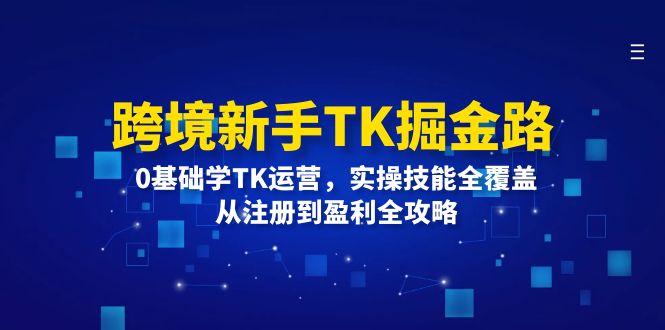 跨境新手TK掘金路

0基础学TK运营，实操技能全覆盖
从注册到盈利全攻略